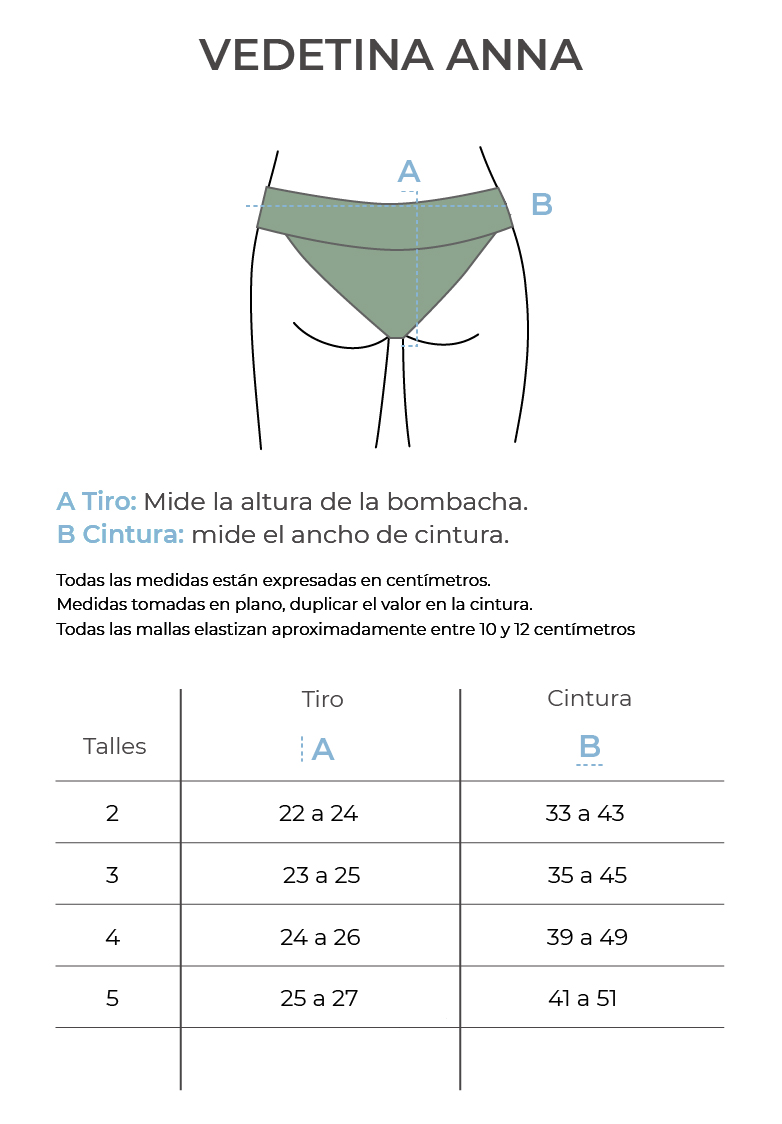 VEDETINA ANNA

A

B

A Tiro: Mide la altura de la bombacha.
B Cintura: mide el ancho de cintura.

Todas las medidas están expresadas en centímetros.
Medidas tomadas en plano, duplicar el valor en la cintura.
Todas las mallas elastizan aproximadamente entre 10 y 12 centímetros

| Talles | Tiro A | Cintura B |
|---|---|---|
| 2 | 22 a 24 | 33 a 43 |
| 3 | 23 a 25 | 35 a 45 |
| 4 | 24 a 26 | 39 a 49 |
| 5 | 25 a 27 | 41 a 51 |